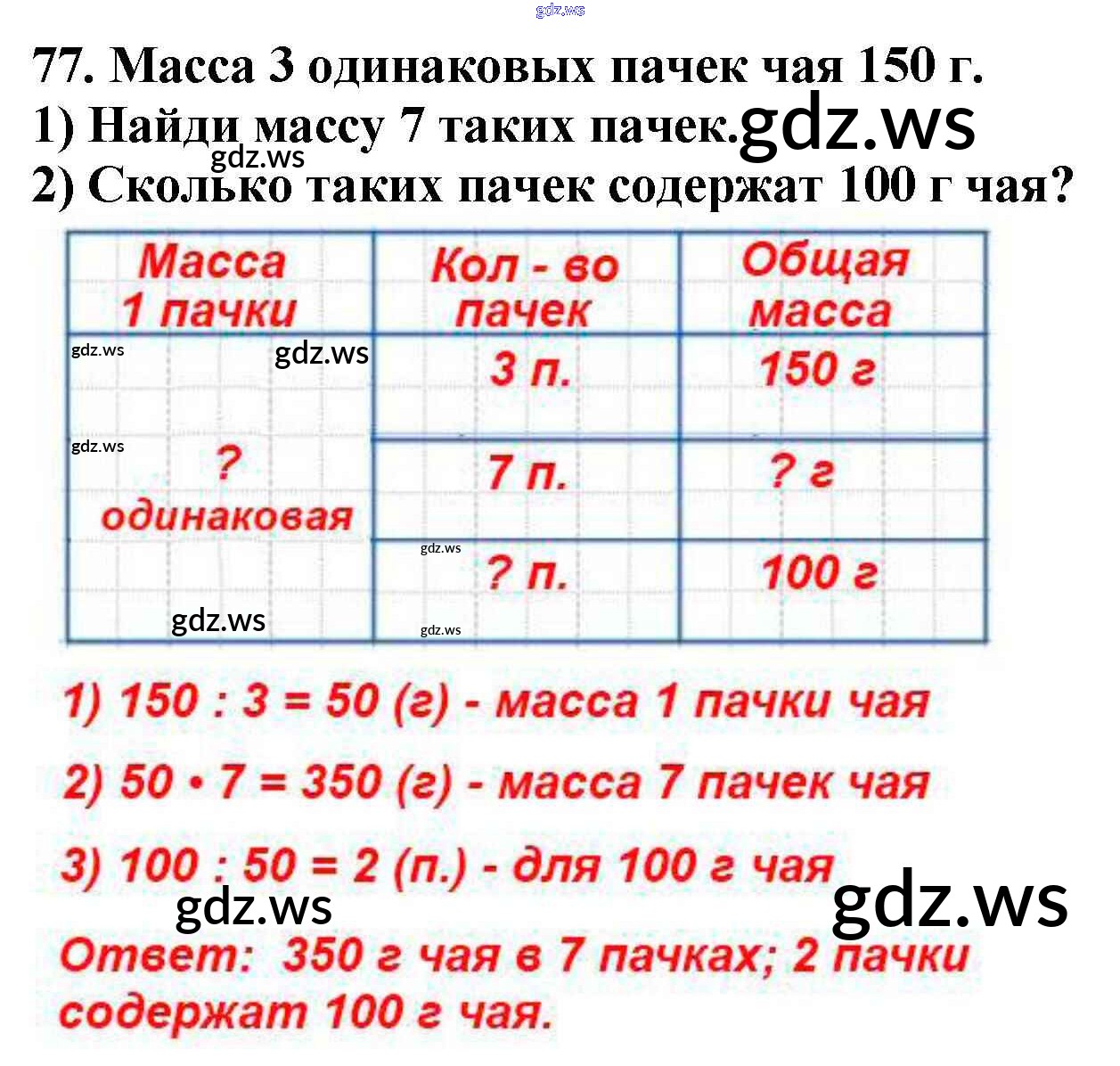 77. Масса 3 одинаковых пачек чая 150 г.
1) Найди массу 7 таких пачек.
2) Сколько таких пачек содержат 100 г чая?

| Масса 1 пачки | Кол - во пачек | Общая масса |
|---|---|---|
| ? одинаковая | 3 п. | 150 г |
| | 7 п. | ? г |
| | ? п. | 100 г |

1) 150 : 3 = 50 (г) - масса 1 пачки чая

2) 50 • 7 = 350 (г) - масса 7 пачек чая

3) 100 : 50 = 2 (п.) - для 100 г чая

Ответ: 350 г чая в 7 пачках; 2 пачки содержат 100 г чая.

gdz.ws